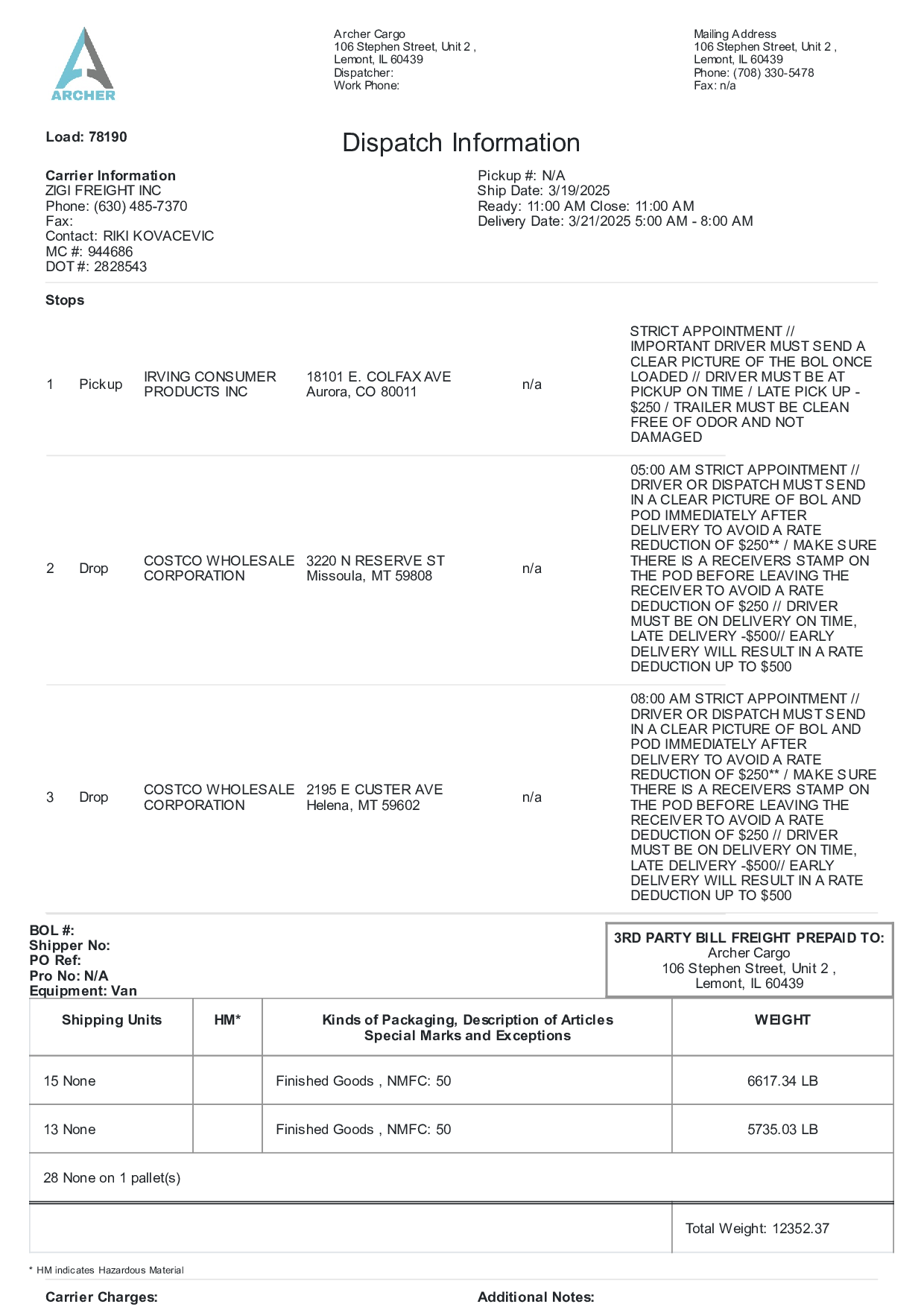 ARCHER

Archer Cargo
106 Stephen Street, Unit 2 ,
Lemont, IL 60439
Dispatcher:
Work Phone:

Mailing Address
106 Stephen Street, Unit 2 ,
Lemont, IL 60439
Phone: (708) 330-5478
Fax: n/a

Load: 78190

Dispatch Information

Carrier Information
ZIGI FREIGHT INC
Phone: (630) 485-7370
Fax:
Contact: RIKI KOVACEVIC
MC #: 944686
DOT #: 2828543

Pickup #: N/A
Ship Date: 3/19/2025
Ready: 11:00 AM Close: 11:00 AM
Delivery Date: 3/21/2025 5:00 AM - 8:00 AM

Stops

| 1 | Pickup | IRVING CONSUMER PRODUCTS INC | 18101 E. COLFAX AVE Aurora, CO 80011 | n/a | STRICT APPOINTMENT // IMPORTANT DRIVER MUST SEND A CLEAR PICTURE OF THE BOL ONCE LOADED // DRIVER MUST BE AT PICKUP ON TIME / LATE PICK UP - $250 / TRAILER MUST BE CLEAN FREE OF ODOR AND NOT DAMAGED |
|---|---|---|---|---|---|
| 2 | Drop | COSTCO WHOLESALE CORPORATION | 3220 N RESERVE ST Missoula, MT 59808 | n/a | 05:00 AM STRICT APPOINTMENT // DRIVER OR DISPATCH MUST SEND IN A CLEAR PICTURE OF BOL AND POD IMMEDIATELY AFTER DELIVERY TO AVOID A RATE REDUCTION OF $250** / MAKE SURE THERE IS A RECEIVERS STAMP ON THE POD BEFORE LEAVING THE RECEIVER TO AVOID A RATE DEDUCTION OF $250 // DRIVER MUST BE ON DELIVERY ON TIME, LATE DELIVERY -$500// EARLY DELIVERY WILL RESULT IN A RATE DEDUCTION UP TO $500 |
| 3 | Drop | COSTCO WHOLESALE CORPORATION | 2195 E CUSTER AVE Helena, MT 59602 | n/a | 08:00 AM STRICT APPOINTMENT // DRIVER OR DISPATCH MUST SEND IN A CLEAR PICTURE OF BOL AND POD IMMEDIATELY AFTER DELIVERY TO AVOID A RATE REDUCTION OF $250** / MAKE SURE THERE IS A RECEIVERS STAMP ON THE POD BEFORE LEAVING THE RECEIVER TO AVOID A RATE DEDUCTION OF $250 // DRIVER MUST BE ON DELIVERY ON TIME, LATE DELIVERY -$500// EARLY DELIVERY WILL RESULT IN A RATE DEDUCTION UP TO $500 |

BOL #:
Shipper No:
PO Ref:
Pro No: N/A
Equipment: Van

3RD PARTY BILL FREIGHT PREPAID TO:
Archer Cargo
106 Stephen Street, Unit 2 ,
Lemont, IL 60439

| Shipping Units | HM* | Kinds of Packaging, Description of Articles Special Marks and Exceptions | WEIGHT |
|---|---|---|---|
| 15 None | | Finished Goods , NMFC: 50 | 6617.34 LB |
| 13 None | | Finished Goods , NMFC: 50 | 5735.03 LB |
| 28 None on 1 pallet(s) | | | |
| | | | Total Weight: 12352.37 |

* HM indicates Hazardous Material

Carrier Charges:

Additional Notes: